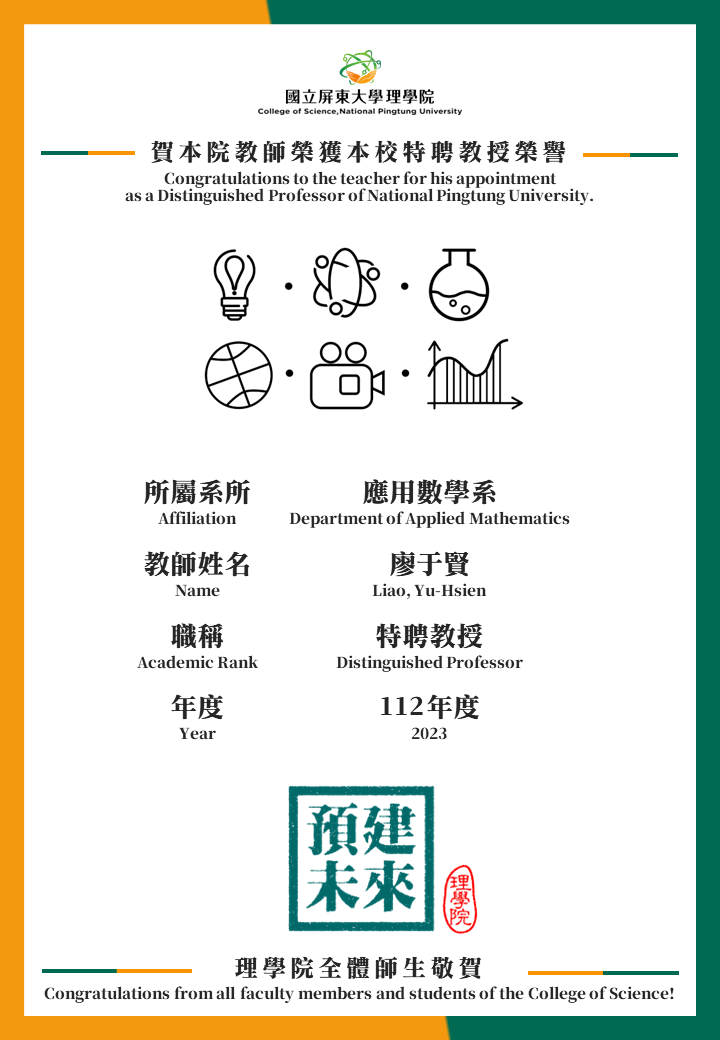 國立屏東大學理學院
College of Science,National Pingtung University

賀本院教師榮獲本校特聘教授榮譽
Congratulations to the teacher for his appointment as a Distinguished Professor of National Pingtung University.

| 所屬系所 Affiliation | 應用數學系 Department of Applied Mathematics |
|---|---|
| 教師姓名 Name | 廖于賢 Liao, Yu-Hsien |
| 職稱 Academic Rank | 特聘教授 Distinguished Professor |
| 年度 Year | 112年度 2023 |

預建未來

理學院

理學院全體師生敬賀
Congratulations from all faculty members and students of the College of Science!